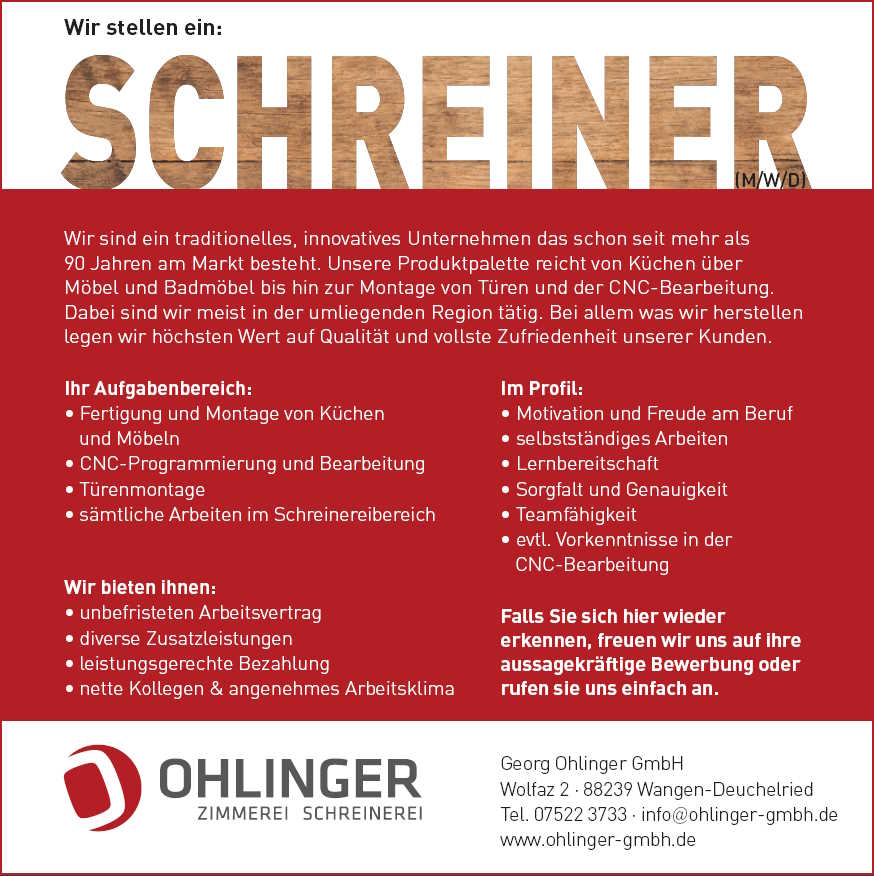 Wir stellen ein:

SCHREINER (M/W/D)

Wir sind ein traditionelles, innovatives Unternehmen das schon seit mehr als 90 Jahren am Markt besteht. Unsere Produktpalette reicht von Küchen über Möbel und Badmöbel bis hin zur Montage von Türen und der CNC-Bearbeitung. Dabei sind wir meist in der umliegenden Region tätig. Bei allem was wir herstellen legen wir höchsten Wert auf Qualität und vollste Zufriedenheit unserer Kunden.

Ihr Aufgabenbereich:
• Fertigung und Montage von Küchen und Möbeln
• CNC-Programmierung und Bearbeitung
• Türenmontage
• sämtliche Arbeiten im Schreinereibereich

Wir bieten ihnen:
• unbefristeten Arbeitsvertrag
• diverse Zusatzleistungen
• leistungsgerechte Bezahlung
• nette Kollegen & angenehmes Arbeitsklima

Im Profil:
• Motivation und Freude am Beruf
• selbstständiges Arbeiten
• Lernbereitschaft
• Sorgfalt und Genauigkeit
• Teamfähigkeit
• evtl. Vorkenntnisse in der CNC-Bearbeitung

Falls Sie sich hier wieder erkennen, freuen wir uns auf ihre aussagekräftige Bewerbung oder rufen sie uns einfach an.

OHLINGER
ZIMMEREI SCHREINEREI

Georg Ohlinger GmbH
Wolfaz 2 · 88239 Wangen-Deuchelried
Tel. 07522 3733 · info@ohlinger-gmbh.de
www.ohlinger-gmbh.de